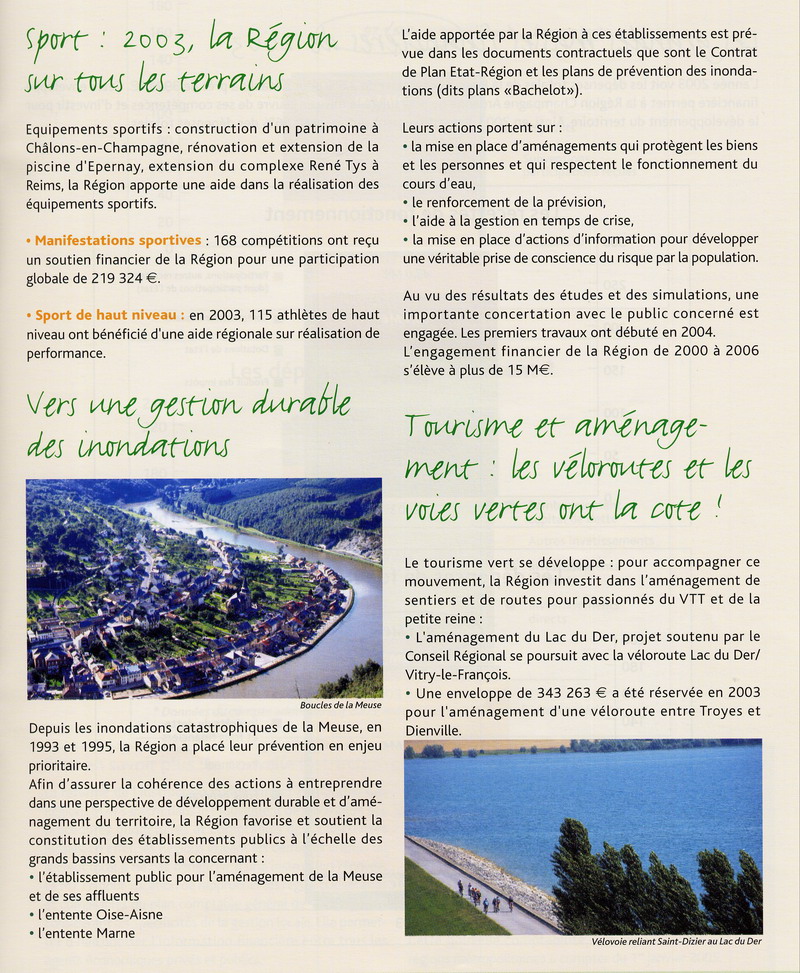 Sport : 2003, la Région sur tous les terrains

Equipements sportifs : construction d'un patrimoine à Châlons-en-Champagne, rénovation et extension de la piscine d'Epernay, extension du complexe René Tys à Reims, la Région apporte une aide dans la réalisation des équipements sportifs.

• Manifestations sportives : 168 compétitions ont reçu un soutien financier de la Région pour une participation globale de 219 324 €.

• Sport de haut niveau : en 2003, 115 athlètes de haut niveau ont bénéficié d'une aide régionale sur réalisation de performance.

Vers une gestion durable des inondations

Boucles de la Meuse

Depuis les inondations catastrophiques de la Meuse, en 1993 et 1995, la Région a placé leur prévention en enjeu prioritaire.
Afin d'assurer la cohérence des actions à entreprendre dans une perspective de développement durable et d'aménagement du territoire, la Région favorise et soutient la constitution des établissements publics à l'échelle des grands bassins versants la concernant :
• l'établissement public pour l'aménagement de la Meuse et de ses affluents
• l'entente Oise-Aisne
• l'entente Marne

L'aide apportée par la Région à ces établissements est prévue dans les documents contractuels que sont le Contrat de Plan Etat-Région et les plans de prévention des inondations (dits plans «Bachelot»).

Leurs actions portent sur :
• la mise en place d'aménagements qui protègent les biens et les personnes et qui respectent le fonctionnement du cours d'eau,
• le renforcement de la prévision,
• l'aide à la gestion en temps de crise,
• la mise en place d'actions d'information pour développer une véritable prise de conscience du risque par la population.

Au vu des résultats des études et des simulations, une importante concertation avec le public concerné est engagée. Les premiers travaux ont débuté en 2004.
L'engagement financier de la Région de 2000 à 2006 s'élève à plus de 15 M€.

Tourisme et aménagement : les véloroutes et les voies vertes ont la cote !

Le tourisme vert se développe : pour accompagner ce mouvement, la Région investit dans l'aménagement de sentiers et de routes pour passionnés du VTT et de la petite reine :
• L'aménagement du Lac du Der, projet soutenu par le Conseil Régional se poursuit avec la véloroute Lac du Der/ Vitry-le-François.
• Une enveloppe de 343 263 € a été réservée en 2003 pour l'aménagement d'une véloroute entre Troyes et Dienville.

Vélovoie reliant Saint-Dizier au Lac du Der